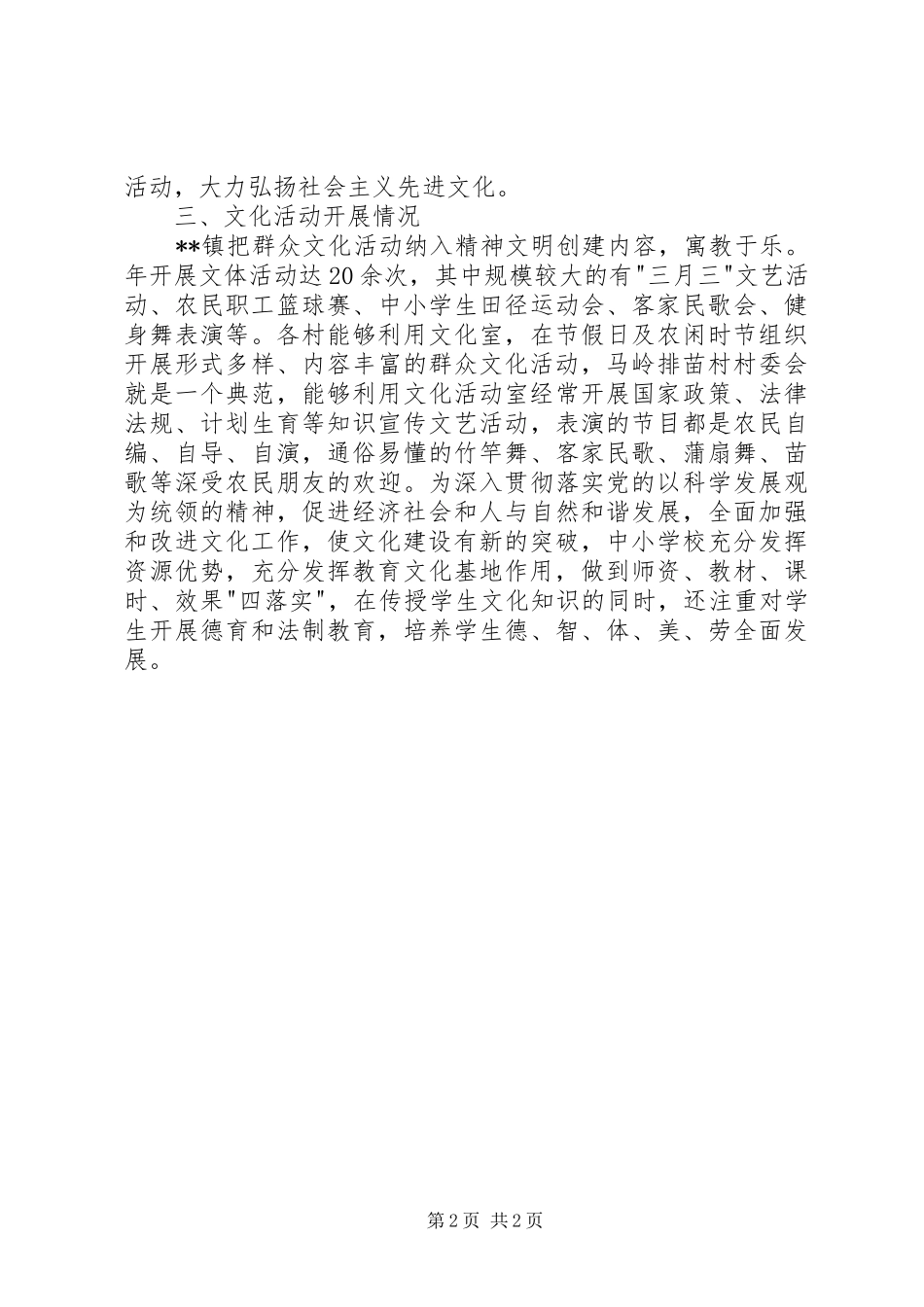 活动，大力弘扬社会主义先进文化。

三、文化活动开展情况

**镇把群众文化活动纳入精神文明创建内容，寓教于乐。年开展文体活动达20余次，其中规模较大的有"三月三"文艺活动、农民职工篮球赛、中小学生田径运动会、客家民歌会、健身舞表演等。各村能够利用文化室，在节假日及农闲时节组织开展形式多样、内容丰富的群众文化活动，马岭排苗村村委会就是一个典范，能够利用文化活动室经常开展国家政策、法律法规、计划生育等知识宣传文艺活动，表演的节目都是农民自编、自导、自演，通俗易懂的竹竿舞、客家民歌、蒲扇舞、苗歌等深受农民朋友的欢迎。为深入贯彻落实党的以科学发展观为统领的精神，促进经济社会和人与自然和谐发展，全面加强和改进文化工作，使文化建设有新的突破，中小学校充分发挥资源优势，充分发挥教育文化基地作用，做到师资、教材、课时、效果"四落实"，在传授学生文化知识的同时，还注重对学生开展德育和法制教育，培养学生德、智、体、美、劳全面发展。

第2页 共2页